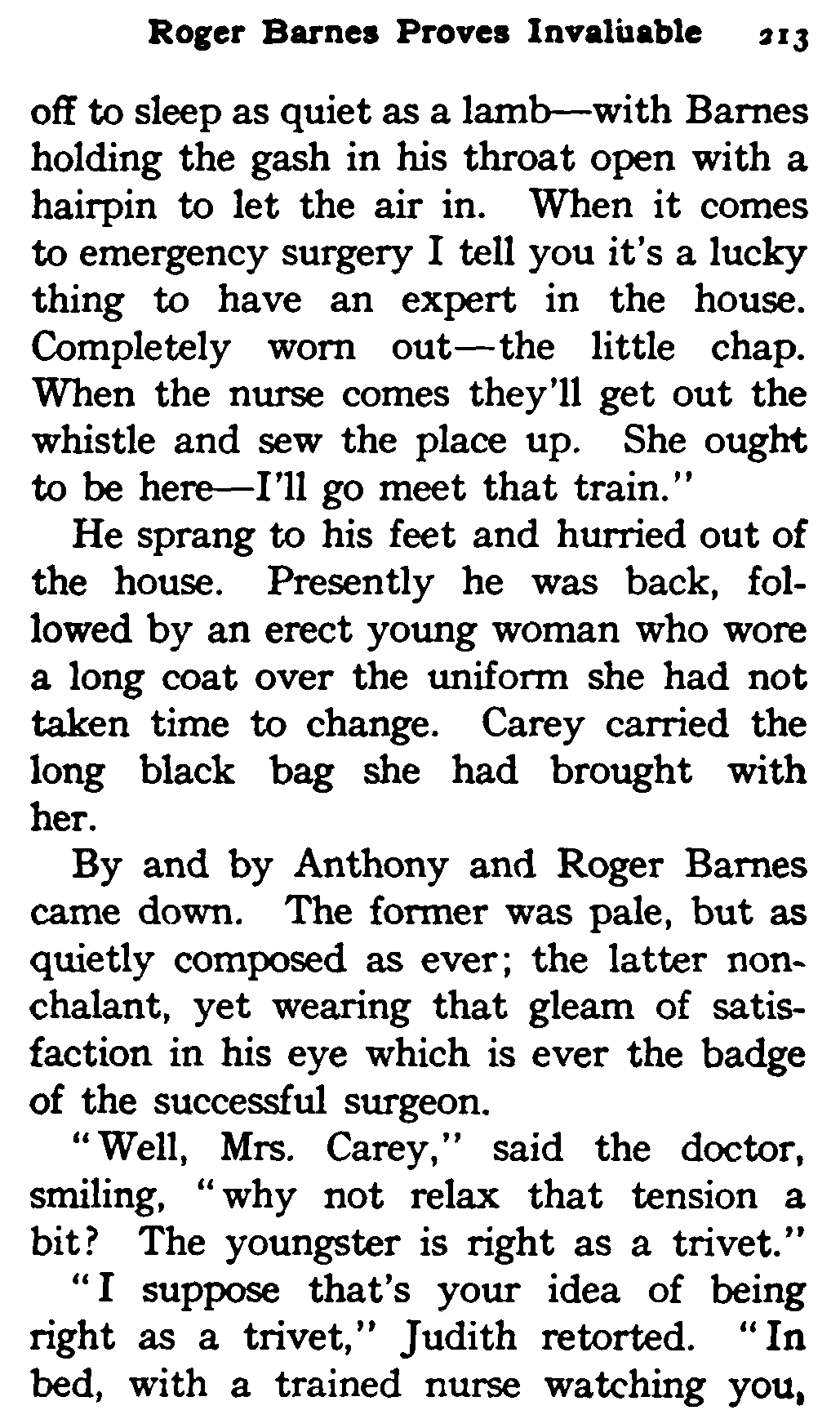 Roger Barnes Proves Invaluable 213

off to sleep as quiet as a lamb—with Barnes holding the gash in his throat open with a hairpin to let the air in. When it comes to emergency surgery I tell you it's a lucky thing to have an expert in the house. Completely worn out—the little chap. When the nurse comes they'll get out the whistle and sew the place up. She ought to be here—I'll go meet that train."

He sprang to his feet and hurried out of the house. Presently he was back, followed by an erect young woman who wore a long coat over the uniform she had not taken time to change. Carey carried the long black bag she had brought with her.

By and by Anthony and Roger Barnes came down. The former was pale, but as quietly composed as ever; the latter nonchalant, yet wearing that gleam of satisfaction in his eye which is ever the badge of the successful surgeon.

"Well, Mrs. Carey," said the doctor, smiling, "why not relax that tension a bit? The youngster is right as a trivet."

"I suppose that's your idea of being right as a trivet," Judith retorted. "In bed, with a trained nurse watching you,